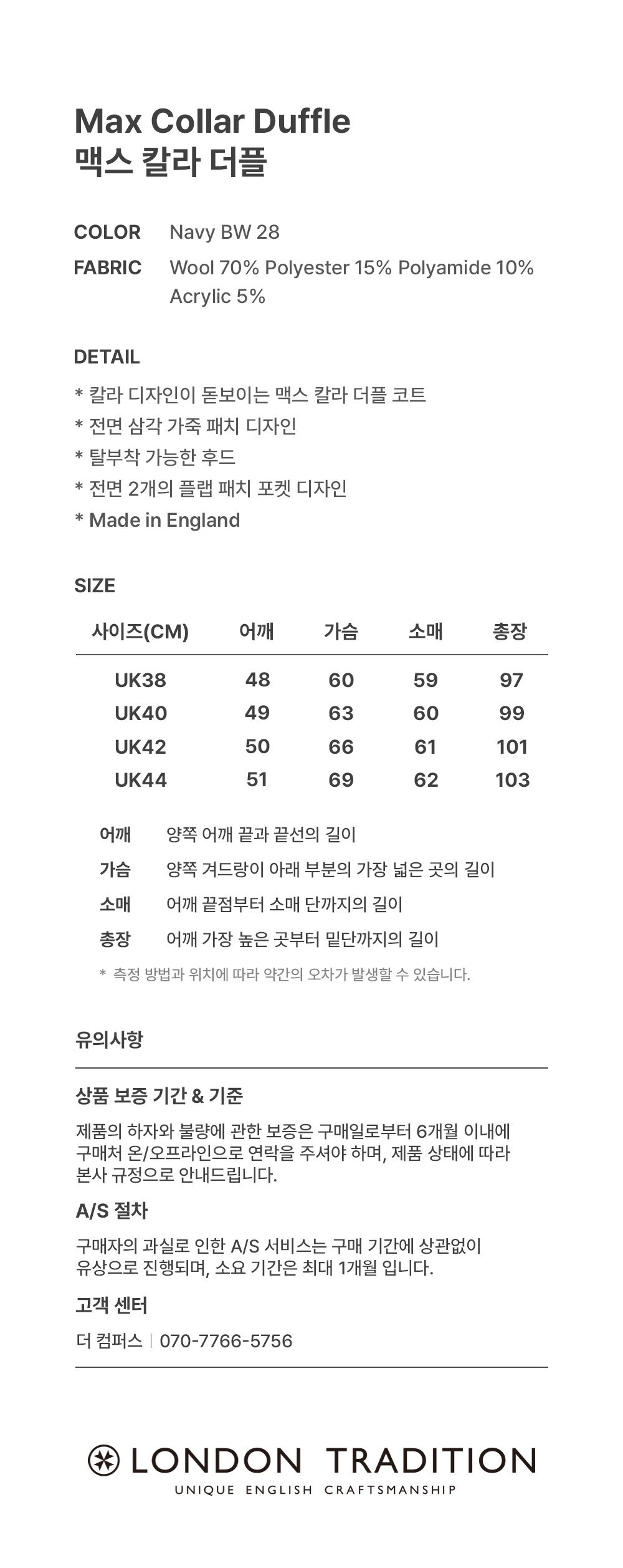 Max Collar Duffle
맥스 칼라 더플

COLOR Navy BW 28
FABRIC Wool 70% Polyester 15% Polyamide 10% Acrylic 5%

DETAIL
* 칼라 디자인이 돋보이는 맥스 칼라 더플 코트
* 전면 삼각 가죽 패치 디자인
* 탈부착 가능한 후드
* 전면 2개의 플랩 패치 포켓 디자인
* Made in England

SIZE

| 사이즈(CM) | 어깨 | 가슴 | 소매 | 총장 |
|---|---|---|---|---|
| UK38 | 48 | 60 | 59 | 97 |
| UK40 | 49 | 63 | 60 | 99 |
| UK42 | 50 | 66 | 61 | 101 |
| UK44 | 51 | 69 | 62 | 103 |

어깨 양쪽 어깨 끝과 끝선의 길이
가슴 양쪽 겨드랑이 아래 부분의 가장 넓은 곳의 길이
소매 어깨 끝점부터 소매 단까지의 길이
총장 어깨 가장 높은 곳부터 밑단까지의 길이
* 측정 방법과 위치에 따라 약간의 오차가 발생할 수 있습니다.

유의사항

상품 보증 기간 & 기준
제품의 하자와 불량에 관한 보증은 구매일로부터 6개월 이내에 구매처 온/오프라인으로 연락을 주셔야 하며, 제품 상태에 따라 본사 규정으로 안내드립니다.

A/S 절차
구매자의 과실로 인한 A/S 서비스는 구매 기간에 상관없이 유상으로 진행되며, 소요 기간은 최대 1개월 입니다.

고객 센터
더 컴퍼스 | 070-7766-5756

LONDON TRADITION
UNIQUE ENGLISH CRAFTSMANSHIP